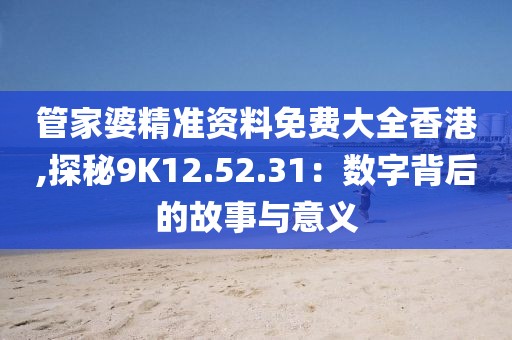 管家婆精准资料免费大全香港,探秘9K12.52.31：数字背后的故事与意义